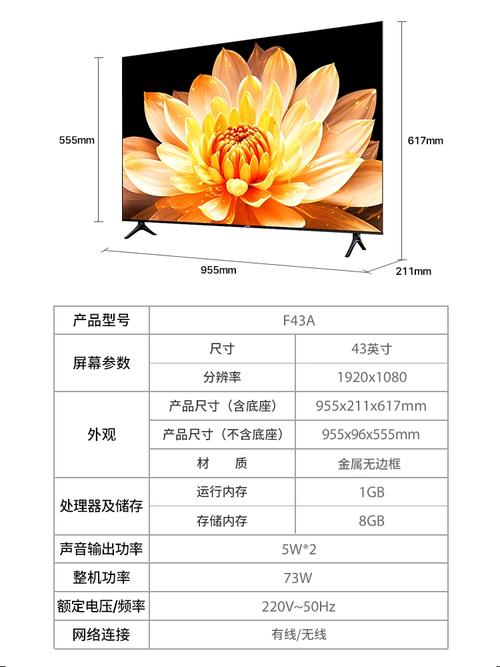 555mm

617mm

955mm

211mm

| 产品型号 | F43A | |
|---|---|---|
| 屏幕参数 | 尺寸 | 43英寸 |
| | 分辨率 | 1920x1080 |
| 外观 | 产品尺寸（含底座） | 955x211x617mm |
| | 产品尺寸（不含底座） | 955x96x555mm |
| | 材　质 | 金属无边框 |
| 处理器及储存 | 运行内存 | 1GB |
| | 存储内存 | 8GB |
| 声音输出功率 | 5W*2 | |
| 整机功率 | 73W | |
| 额定电压/频率 | 220V~50Hz | |
| 网络连接 | 有线/无线 | |